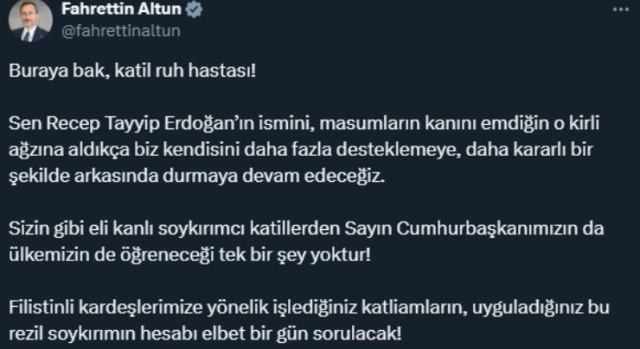 Fahrettin Altun
@fahrettinaltun

Buraya bak, katil ruh hastası!

Sen Recep Tayyip Erdoğan'ın ismini, masumların kanını emdiğin o kirli ağzına aldıkça biz kendisini daha fazla desteklemeye, daha kararlı bir şekilde arkasında durmaya devam edeceğiz.

Sizin gibi eli kanlı soykırımcı katillerden Sayın Cumhurbaşkanımızın da ülkemizin de öğreneceği tek bir şey yoktur!

Filistinli kardeşlerimize yönelik işlediğiniz katliamların, uyguladığınız bu rezil soykırımın hesabı elbet bir gün sorulacak!